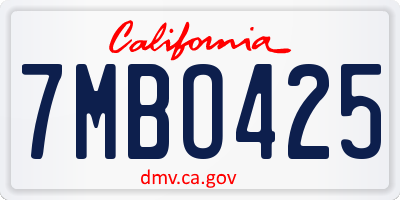 California

7MBO425

dmv.ca.gov